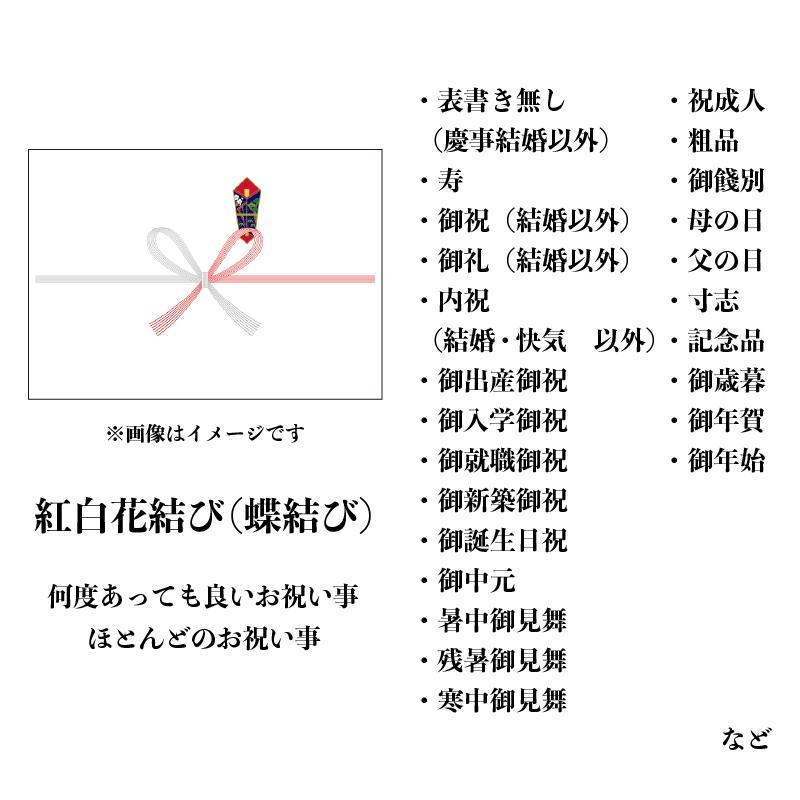 ※画像はイメージです

紅白花結び(蝶結び)

何度あっても良いお祝い事
ほとんどのお祝い事

・表書き無し
(慶事結婚以外)
・寿
・御祝(結婚以外)
・御礼(結婚以外)
・内祝
(結婚・快気　以外)
・御出産御祝
・御入学御祝
・御就職御祝
・御新築御祝
・御誕生日祝
・御中元
・暑中御見舞
・残暑御見舞
・寒中御見舞

・祝成人
・粗品
・御餞別
・母の日
・父の日
・寸志
・記念品
・御歳暮
・御年賀
・御年始

など